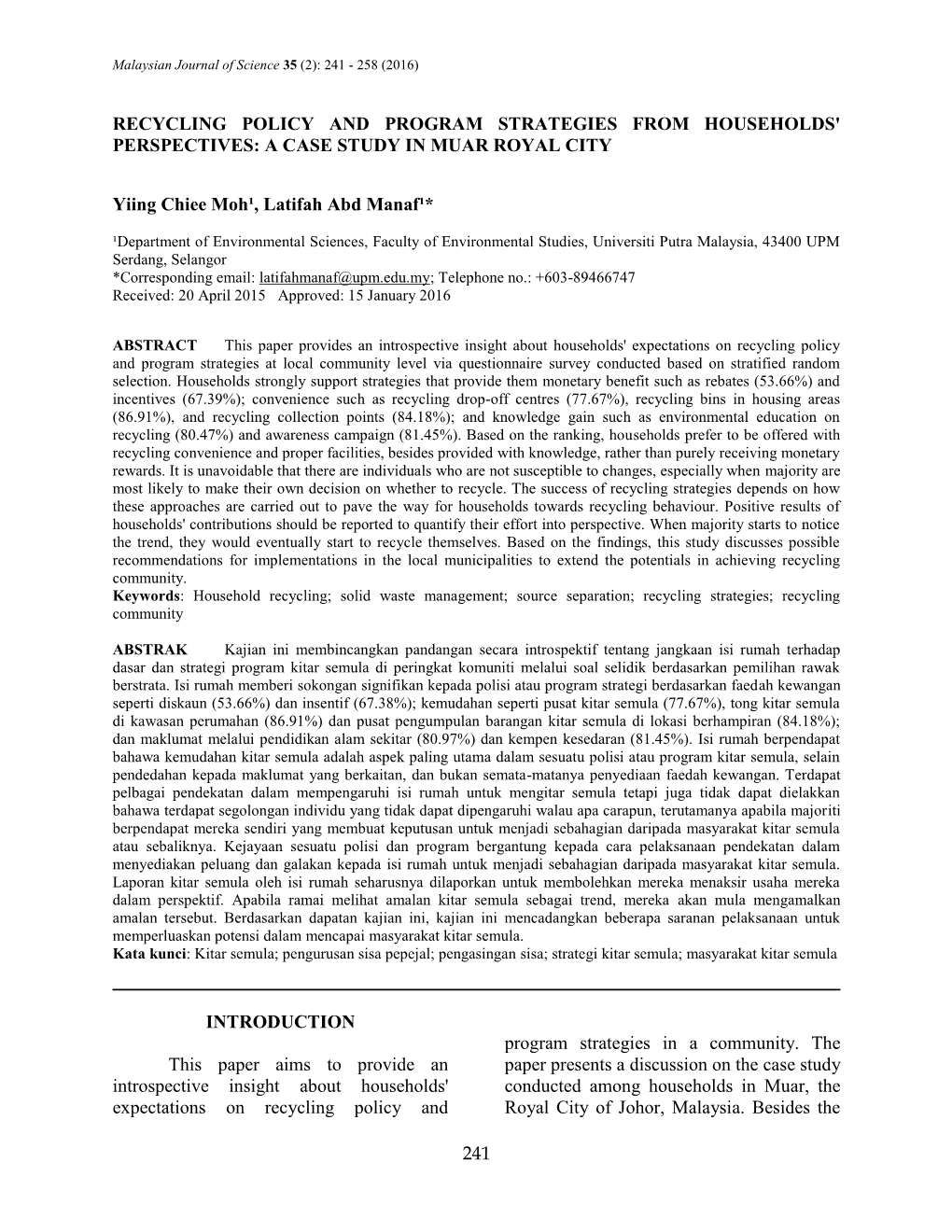 Malaysian Journal of Science 35 (2): 241 - 258 (2016)

RECYCLING POLICY AND PROGRAM STRATEGIES FROM HOUSEHOLDS' PERSPECTIVES: A CASE STUDY IN MUAR ROYAL CITY

Yiing Chiee Moh¹, Latifah Abd Manaf¹*

¹Department of Environmental Sciences, Faculty of Environmental Studies, Universiti Putra Malaysia, 43400 UPM Serdang, Selangor
*Corresponding email: latifahmanaf@upm.edu.my; Telephone no.: +603-89466747
Received: 20 April 2015 Approved: 15 January 2016

ABSTRACT This paper provides an introspective insight about households' expectations on recycling policy and program strategies at local community level via questionnaire survey conducted based on stratified random selection. Households strongly support strategies that provide them monetary benefit such as rebates (53.66%) and incentives (67.39%); convenience such as recycling drop-off centres (77.67%), recycling bins in housing areas (86.91%), and recycling collection points (84.18%); and knowledge gain such as environmental education on recycling (80.47%) and awareness campaign (81.45%). Based on the ranking, households prefer to be offered with recycling convenience and proper facilities, besides provided with knowledge, rather than purely receiving monetary rewards. It is unavoidable that there are individuals who are not susceptible to changes, especially when majority are most likely to make their own decision on whether to recycle. The success of recycling strategies depends on how these approaches are carried out to pave the way for households towards recycling behaviour. Positive results of households' contributions should be reported to quantify their effort into perspective. When majority starts to notice the trend, they would eventually start to recycle themselves. Based on the findings, this study discusses possible recommendations for implementations in the local municipalities to extend the potentials in achieving recycling community.
Keywords: Household recycling; solid waste management; source separation; recycling strategies; recycling community

ABSTRAK Kajian ini membincangkan pandangan secara introspektif tentang jangkaan isi rumah terhadap dasar dan strategi program kitar semula di peringkat komuniti melalui soal selidik berdasarkan pemilihan rawak berstrata. Isi rumah memberi sokongan signifikan kepada polisi atau program strategi berdasarkan faedah kewangan seperti diskaun (53.66%) dan insentif (67.38%); kemudahan seperti pusat kitar semula (77.67%), tong kitar semula di kawasan perumahan (86.91%) dan pusat pengumpulan barangan kitar semula di lokasi berhampiran (84.18%); dan maklumat melalui pendidikan alam sekitar (80.97%) dan kempen kesedaran (81.45%). Isi rumah berpendapat bahawa kemudahan kitar semula adalah aspek paling utama dalam sesuatu polisi atau program kitar semula, selain pendedahan kepada maklumat yang berkaitan, dan bukan semata-matanya penyediaan faedah kewangan. Terdapat pelbagai pendekatan dalam mempengaruhi isi rumah untuk mengitar semula tetapi juga tidak dapat dielakkan bahawa terdapat segolongan individu yang tidak dapat dipengaruhi walau apa carapun, terutamanya apabila majoriti berpendapat mereka sendiri yang membuat keputusan untuk menjadi sebahagian daripada masyarakat kitar semula atau sebaliknya. Kejayaan sesuatu polisi dan program bergantung kepada cara pelaksanaan pendekatan dalam menyediakan peluang dan galakan kepada isi rumah untuk menjadi sebahagian daripada masyarakat kitar semula. Laporan kitar semula oleh isi rumah seharusnya dilaporkan untuk membolehkan mereka menaksir usaha mereka dalam perspektif. Apabila ramai melihat amalan kitar semula sebagai trend, mereka akan mula mengamalkan amalan tersebut. Berdasarkan dapatan kajian ini, kajian ini mencadangkan beberapa saranan pelaksanaan untuk memperluaskan potensi dalam mencapai masyarakat kitar semula.
Kata kunci: Kitar semula; pengurusan sisa pepejal; pengasingan sisa; strategi kitar semula; masyarakat kitar semula

INTRODUCTION

This paper aims to provide an introspective insight about households' expectations on recycling policy and program strategies in a community. The paper presents a discussion on the case study conducted among households in Muar, the Royal City of Johor, Malaysia. Besides the

241